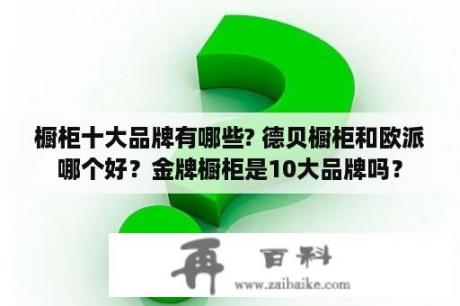 橱柜十大品牌有哪些? 德贝橱柜和欧派哪个好？金牌橱柜是10大品牌吗？

再 百科
www.zaibaike.com